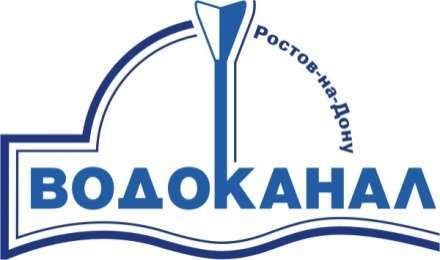 Ростов-на-Дону
ВОДОКАНАЛ